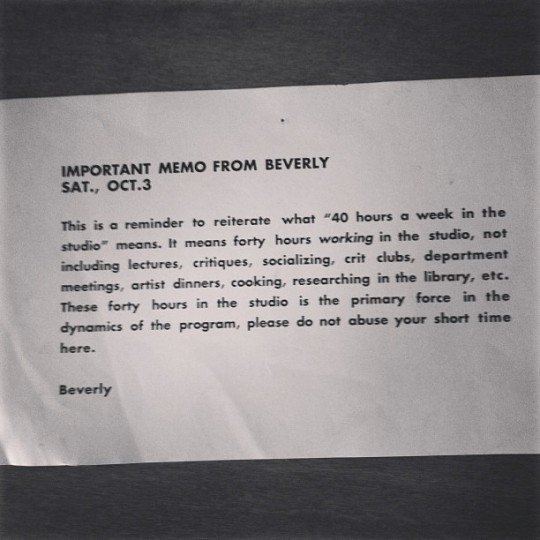 IMPORTANT MEMO FROM BEVERLY
SAT., OCT.3

This is a reminder to reiterate what "40 hours a week in the studio" means. It means forty hours working in the studio, not including lectures, critiques, socializing, crit clubs, department meetings, artist dinners, cooking, researching in the library, etc. These forty hours in the studio is the primary force in the dynamics of the program, please do not abuse your short time here.

Beverly